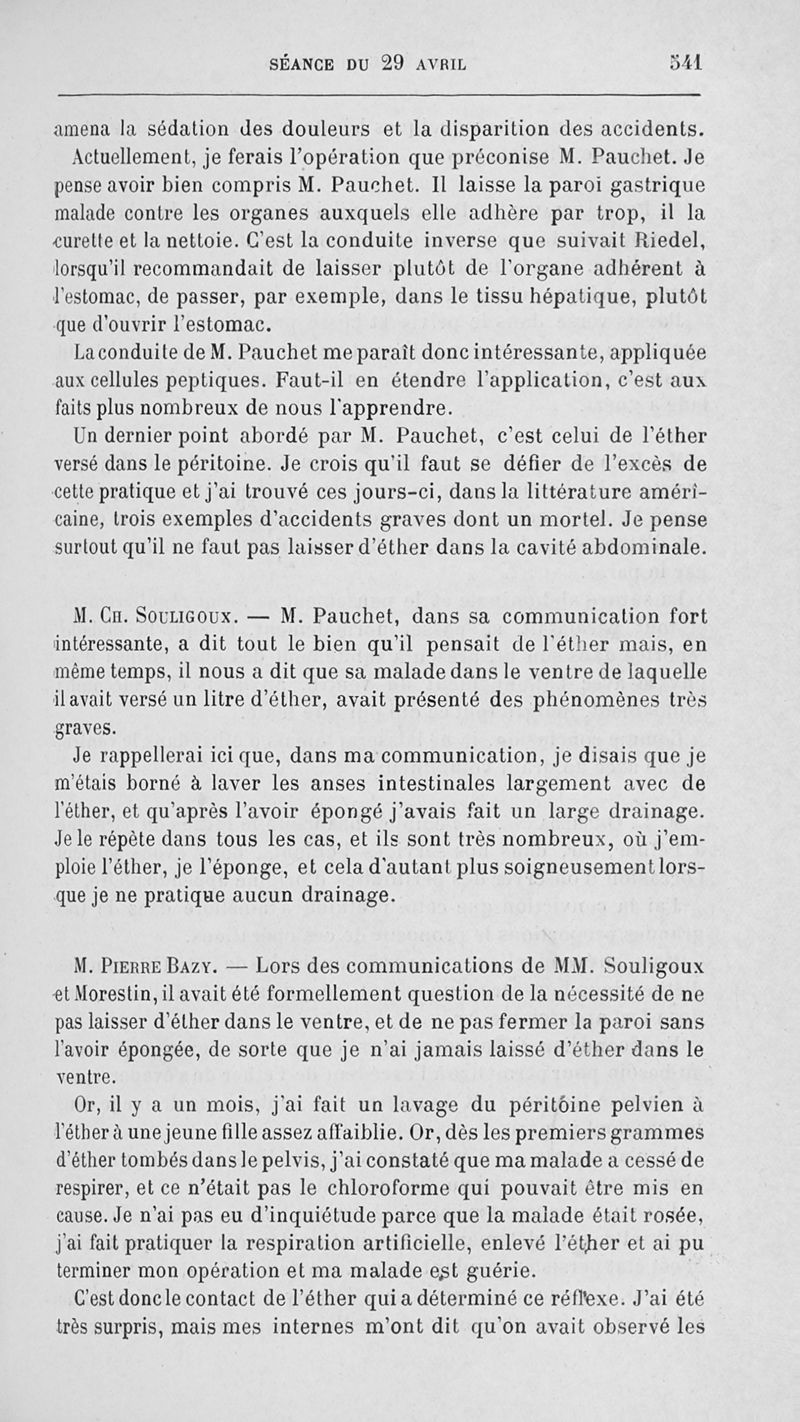 SÉANCE DU 29 AVRIL 541

amena la sédation des douleurs et la disparition des accidents. Actuellement, je ferais l'opération que préconise M. Pauchet. Je pense avoir bien compris M. Pauchet. Il laisse la paroi gastrique malade contre les organes auxquels elle adhère par trop, il la curette et la nettoie. C'est la conduite inverse que suivait Riedel, lorsqu'il recommandait de laisser plutôt de l'organe adhérent à l'estomac, de passer, par exemple, dans le tissu hépatique, plutôt que d'ouvrir l'estomac.

La conduite de M. Pauchet me paraît donc intéressante, appliquée aux cellules peptiques. Faut-il en étendre l'application, c'est aux faits plus nombreux de nous l'apprendre.

Un dernier point abordé par M. Pauchet, c'est celui de l'éther versé dans le péritoine. Je crois qu'il faut se défier de l'excès de cette pratique et j'ai trouvé ces jours-ci, dans la littérature américaine, trois exemples d'accidents graves dont un mortel. Je pense surtout qu'il ne faut pas laisser d'éther dans la cavité abdominale.

M. Ch. Souligoux. — M. Pauchet, dans sa communication fort intéressante, a dit tout le bien qu'il pensait de l'éther mais, en même temps, il nous a dit que sa malade dans le ventre de laquelle il avait versé un litre d'éther, avait présenté des phénomènes très graves.

Je rappellerai ici que, dans ma communication, je disais que je m'étais borné à laver les anses intestinales largement avec de l'éther, et qu'après l'avoir épongé j'avais fait un large drainage. Je le répète dans tous les cas, et ils sont très nombreux, où j'emploie l'éther, je l'éponge, et cela d'autant plus soigneusement lorsque je ne pratique aucun drainage.

M. Pierre Bazy. — Lors des communications de MM. Souligoux et Morestin, il avait été formellement question de la nécessité de ne pas laisser d'éther dans le ventre, et de ne pas fermer la paroi sans l'avoir épongée, de sorte que je n'ai jamais laissé d'éther dans le ventre.

Or, il y a un mois, j'ai fait un lavage du péritoine pelvien à l'éther à une jeune fille assez affaiblie. Or, dès les premiers grammes d'éther tombés dans le pelvis, j'ai constaté que ma malade a cessé de respirer, et ce n'était pas le chloroforme qui pouvait être mis en cause. Je n'ai pas eu d'inquiétude parce que la malade était rosée, j'ai fait pratiquer la respiration artificielle, enlevé l'éther et ai pu terminer mon opération et ma malade est guérie.

C'est donc le contact de l'éther qui a déterminé ce réflexe. J'ai été très surpris, mais mes internes m'ont dit qu'on avait observé les